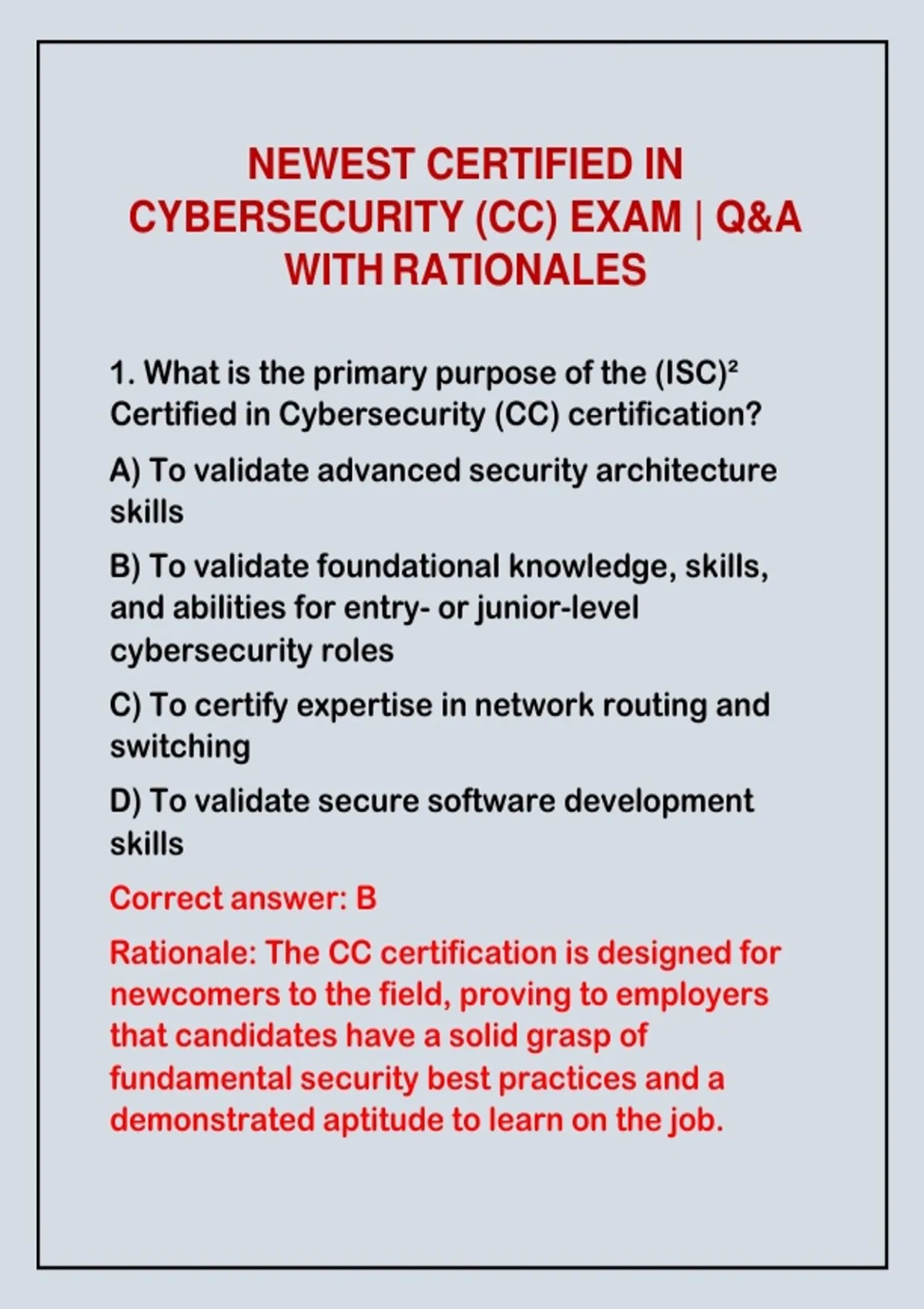 NEWEST CERTIFIED IN CYBERSECURITY (CC) EXAM | Q&A WITH RATIONALES

1. What is the primary purpose of the (ISC)² Certified in Cybersecurity (CC) certification?

A) To validate advanced security architecture skills

B) To validate foundational knowledge, skills, and abilities for entry- or junior-level cybersecurity roles

C) To certify expertise in network routing and switching

D) To validate secure software development skills

Correct answer: B

Rationale: The CC certification is designed for newcomers to the field, proving to employers that candidates have a solid grasp of fundamental security best practices and a demonstrated aptitude to learn on the job.